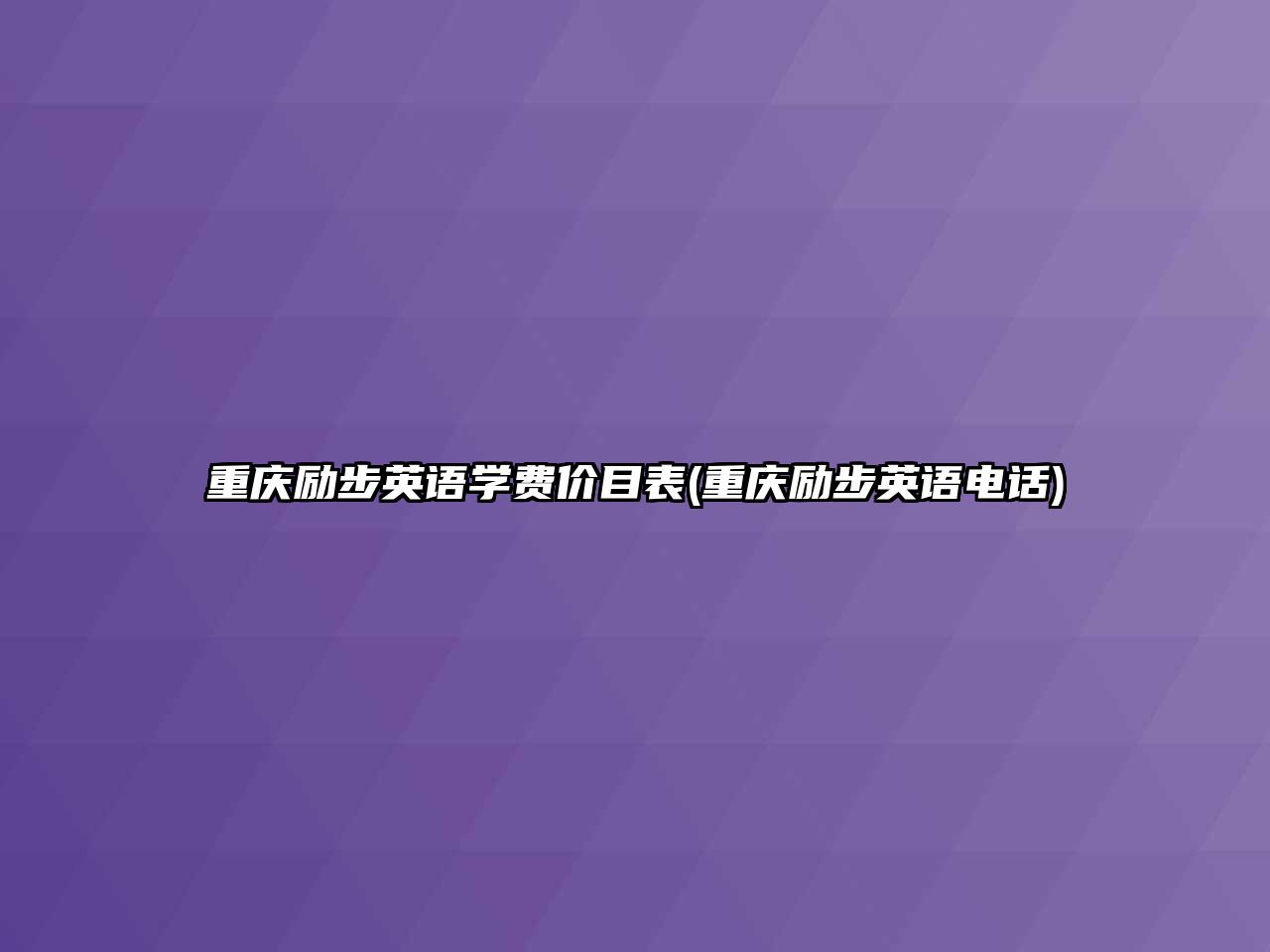 重庆励步英语学费价目表(重庆励步英语电话)